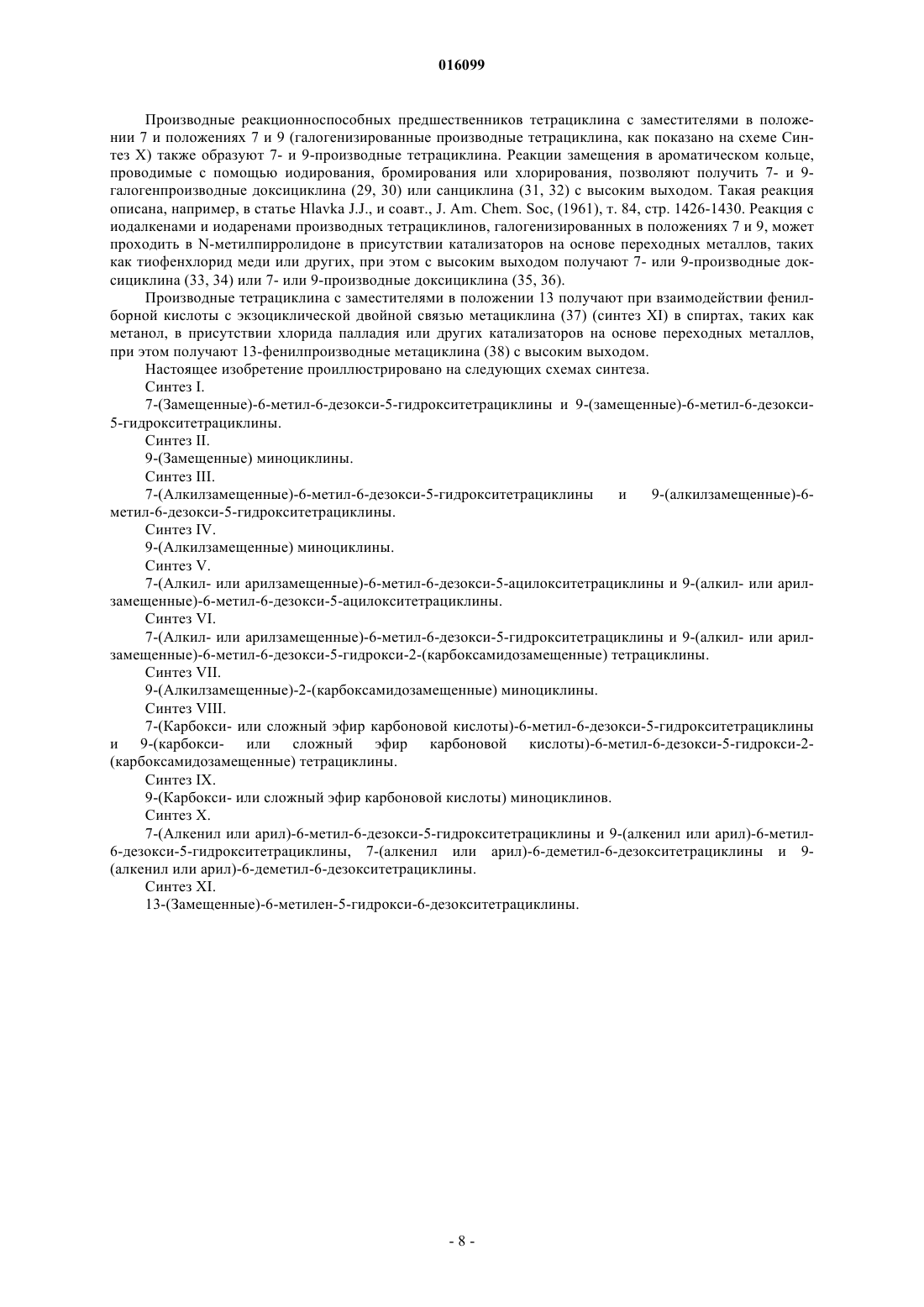 016099

Производные реакционноспособных предшественников тетрациклина с заместителями в положении 7 и положениях 7 и 9 (галогенизированные производные тетрациклина, как показано на схеме Синтез X) также образуют 7- и 9-производные тетрациклина. Реакции замещения в ароматическом кольце, проводимые с помощью иодирования, бромирования или хлорирования, позволяют получить 7- и 9-галогенпроизводные доксициклина (29, 30) или санциклина (31, 32) с высоким выходом. Такая реакция описана, например, в статье Hlavka J.J., и соавт., J. Am. Chem. Soc, (1961), т. 84, стр. 1426-1430. Реакция с иодалкенами и иодаренами производных тетрациклинов, галогенизированных в положениях 7 и 9, может проходить в N-метилпирролидоне в присутствии катализаторов на основе переходных металлов, таких как тиофенхлорид меди или других, при этом с высоким выходом получают 7- или 9-производные доксициклина (33, 34) или 7- или 9-производные доксициклина (35, 36).

Производные тетрациклина с заместителями в положении 13 получают при взаимодействии фенилборной кислоты с экзоциклической двойной связью метациклина (37) (синтез XI) в спиртах, таких как метанол, в присутствии хлорида палладия или других катализаторов на основе переходных металлов, при этом получают 13-фенилпроизводные метациклина (38) с высоким выходом.

Настоящее изобретение проиллюстрировано на следующих схемах синтеза.

Синтез I.

7-(Замещенные)-6-метил-6-дезокси-5-гидрокситетрациклины и 9-(замещенные)-6-метил-6-дезокси-5-гидрокситетрациклины.

Синтез II.

9-(Замещенные) миноциклины.

Синтез III.

7-(Алкилзамещенные)-6-метил-6-дезокси-5-гидрокситетрациклины и 9-(алкилзамещенные)-6-метил-6-дезокси-5-гидрокситетрациклины.

Синтез IV.

9-(Алкилзамещенные) миноциклины.

Синтез V.

7-(Алкил- или арилзамещенные)-6-метил-6-дезокси-5-ацилокситетрациклины и 9-(алкил- или арилзамещенные)-6-метил-6-дезокси-5-ацилокситетрациклины.

Синтез VI.

7-(Алкил- или арилзамещенные)-6-метил-6-дезокси-5-гидрокситетрациклины и 9-(алкил- или арилзамещенные)-6-метил-6-дезокси-5-гидрокси-2-(карбоксамидозамещенные) тетрациклины.

Синтез VII.

9-(Алкилзамещенные)-2-(карбоксамидозамещенные) миноциклины.

Синтез VIII.

7-(Карбокси- или сложный эфир карбоновой кислоты)-6-метил-6-дезокси-5-гидрокситетрациклины и 9-(карбокси- или сложный эфир карбоновой кислоты)-6-метил-6-дезокси-5-гидрокси-2-(карбоксамидозамещенные) тетрациклины.

Синтез IX.

9-(Карбокси- или сложный эфир карбоновой кислоты) миноциклинов.

Синтез X.

7-(Алкенил или арил)-6-метил-6-дезокси-5-гидрокситетрациклины и 9-(алкенил или арил)-6-метил-6-дезокси-5-гидрокситетрациклины, 7-(алкенил или арил)-6-деметил-6-дезокситетрациклины и 9-(алкенил или арил)-6-деметил-6-дезокситетрациклины.

Синтез XI.

13-(Замещенные)-6-метилен-5-гидрокси-6-дезокситетрациклины.

- 8 -